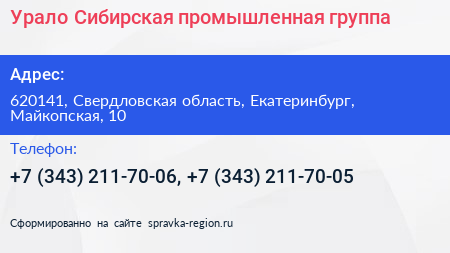 Урало Сибирская промышленная группа

Адрес:

620141, Свердловская область, Екатеринбург, Майкопская, 10

Телефон:

+7 (343) 211-70-06, +7 (343) 211-70-05

Сформированно на сайте spravka-region.ru